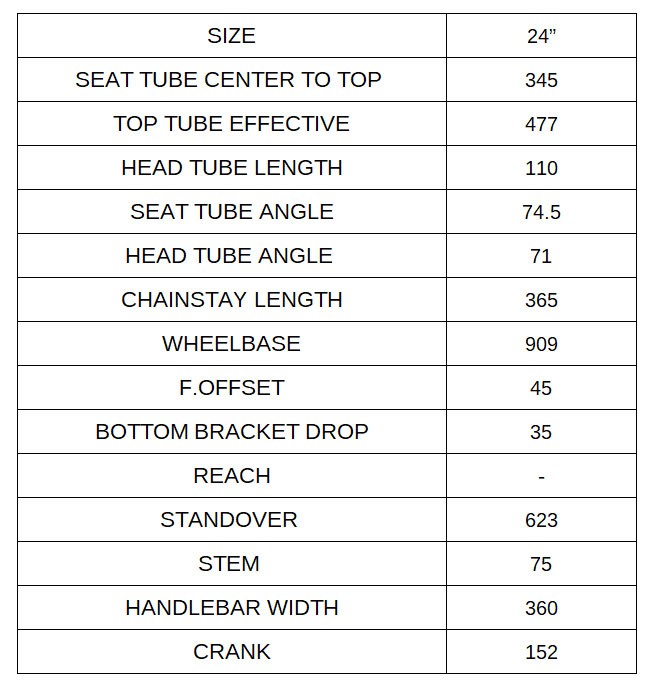 | SIZE | 24” |
|---|---|
| SEAT TUBE CENTER TO TOP | 345 |
| TOP TUBE EFFECTIVE | 477 |
| HEAD TUBE LENGTH | 110 |
| SEAT TUBE ANGLE | 74.5 |
| HEAD TUBE ANGLE | 71 |
| CHAINSTAY LENGTH | 365 |
| WHEELBASE | 909 |
| F.OFFSET | 45 |
| BOTTOM BRACKET DROP | 35 |
| REACH | - |
| STANDOVER | 623 |
| STEM | 75 |
| HANDLEBAR WIDTH | 360 |
| CRANK | 152 |